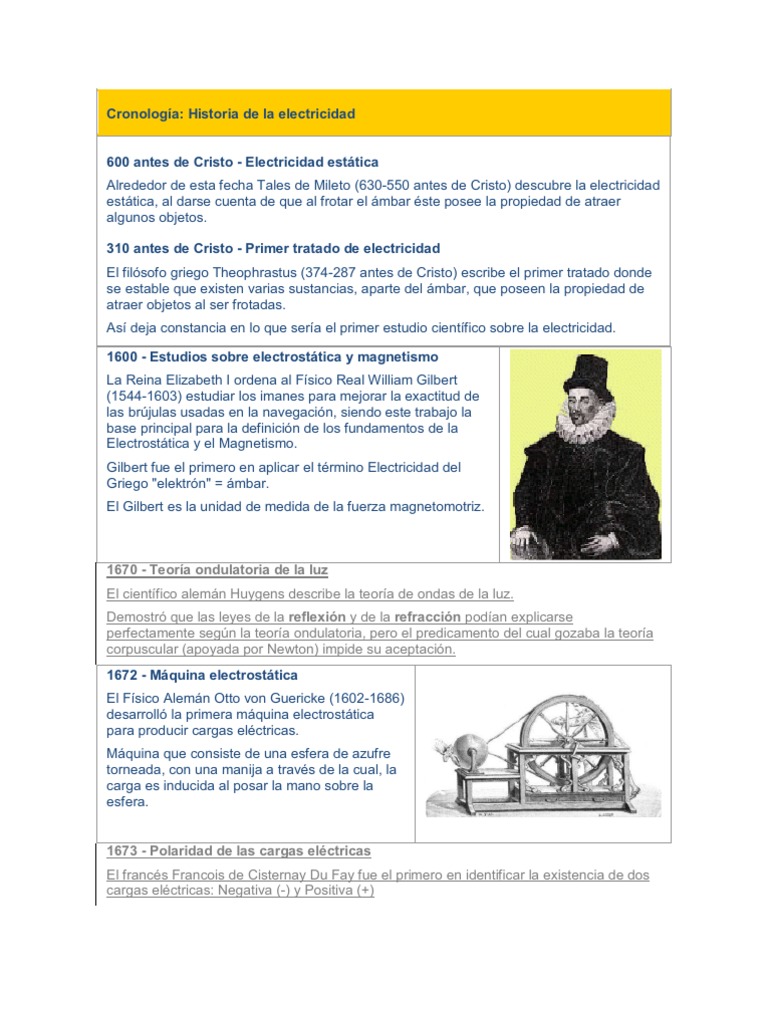 Cronología: Historia de la electricidad

600 antes de Cristo - Electricidad estática

Alrededor de esta fecha Tales de Mileto (630-550 antes de Cristo) descubre la electricidad estática, al darse cuenta de que al frotar el ámbar éste posee la propiedad de atraer algunos objetos.

310 antes de Cristo - Primer tratado de electricidad

El filósofo griego Theophrastus (374-287 antes de Cristo) escribe el primer tratado donde se estable que existen varias sustancias, aparte del ámbar, que poseen la propiedad de atraer objetos al ser frotadas.

Así deja constancia en lo que sería el primer estudio científico sobre la electricidad.

1600 - Estudios sobre electrostática y magnetismo

La Reina Elizabeth I ordena al Físico Real William Gilbert (1544-1603) estudiar los imanes para mejorar la exactitud de las brújulas usadas en la navegación, siendo este trabajo la base principal para la definición de los fundamentos de la Electrostática y el Magnetismo.

Gilbert fue el primero en aplicar el término Electricidad del Griego "elektrón" = ámbar.

El Gilbert es la unidad de medida de la fuerza magnetomotriz.

1670 - Teoría ondulatoria de la luz

El científico alemán Huygens describe la teoría de ondas de la luz.

Demostró que las leyes de la reflexión y de la refracción podían explicarse perfectamente según la teoría ondulatoria, pero el predicamento del cual gozaba la teoría corpuscular (apoyada por Newton) impide su aceptación.

1672 - Máquina electrostática

El Físico Alemán Otto von Guericke (1602-1686) desarrolló la primera máquina electrostática para producir cargas eléctricas.

Máquina que consiste de una esfera de azufre torneada, con una manija a través de la cual, la carga es inducida al posar la mano sobre la esfera.

1673 - Polaridad de las cargas eléctricas

El francés Francois de Cisternay Du Fay fue el primero en identificar la existencia de dos cargas eléctricas: Negativa (-) y Positiva (+)